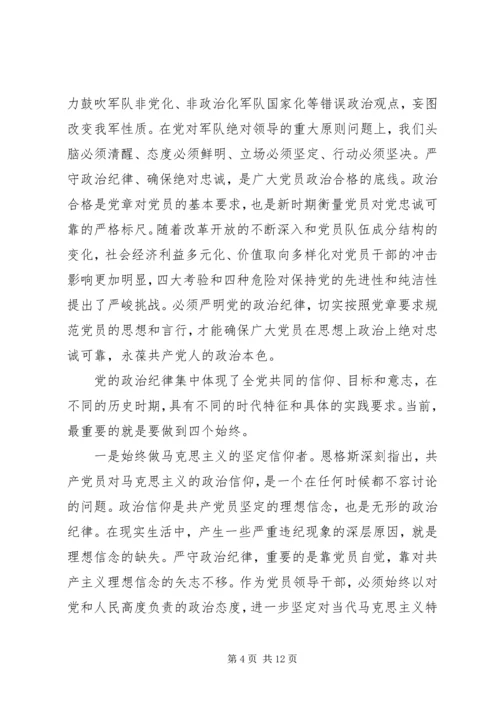 力鼓吹军队非党化、非政治化军队国家化等错误政治观点，妄图改变我军性质。在党对军队绝对领导的重大原则问题上，我们头脑必须清醒、态度必须鲜明、立场必须坚定、行动必须坚决。严守政治纪律、确保绝对忠诚，是广大党员政治合格的底线。政治合格是党章对党员的基本要求，也是新时期衡量党员对党忠诚可靠的严格标尺。随着改革开放的不断深入和党员队伍成分结构的变化，社会经济利益多元化、价值取向多样化对党员干部的冲击影响更加明显，四大考验和四种危险对保持党的先进性和纯洁性提出了严峻挑战。必须严明党的政治纪律，切实按照党章要求规范党员的思想和言行，才能确保广大党员在思想上政治上绝对忠诚可靠，永葆共产党人的政治本色。

党的政治纪律集中体现了全党共同的信仰、目标和意志，在不同的历史时期，具有不同的时代特征和具体的实践要求。当前，最重要的就是要做到四个始终。

一是始终做马克思主义的坚定信仰者。恩格斯深刻指出，共产党员对马克思主义的政治信仰，是一个在任何时候都不容讨论的问题。政治信仰是共产党员坚定的理想信念，也是无形的政治纪律。在现实生活中，产生一些严重违纪现象的深层原因，就是理想信念的缺失。严守政治纪律，重要的是靠党员自觉，靠对共产主义理想信念的矢志不移。作为党员领导干部，必须始终以对党和人民高度负责的政治态度，进一步坚定对当代马克思主义特

第 4 页 共 12 页